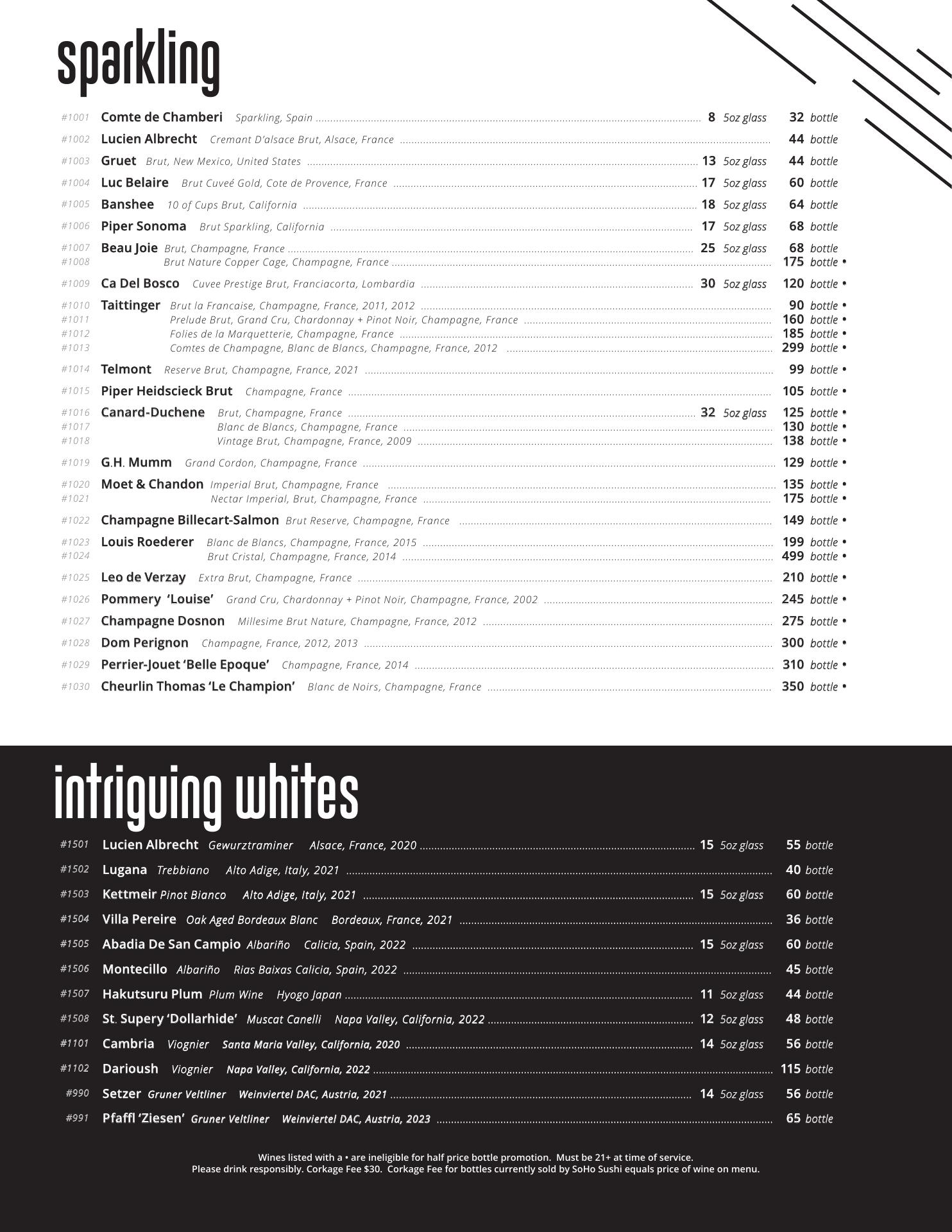 sparkling

#1001 Comte de Chamberi Sparkling, Spain 8 5oz glass 32 bottle
#1002 Lucien Albrecht Cremant D'alsace Brut, Alsace, France 44 bottle
#1003 Gruet Brut, New Mexico, United States 13 5oz glass 44 bottle
#1004 Luc Belaire Brut Cuveé Gold, Cote de Provence, France 17 5oz glass 60 bottle
#1005 Banshee 10 of Cups Brut, California 18 5oz glass 64 bottle
#1006 Piper Sonoma Brut Sparkling, California 17 5oz glass 68 bottle
#1007 Beau Joie Brut, Champagne, France 25 5oz glass 68 bottle
#1008 Brut Nature Copper Cage, Champagne, France 175 bottle •
#1009 Ca Del Bosco Cuvee Prestige Brut, Franciacorta, Lombardia 30 5oz glass 120 bottle •
#1010 Taittinger Brut la Francaise, Champagne, France, 2011, 2012 90 bottle •
#1011 Prelude Brut, Grand Cru, Chardonnay + Pinot Noir, Champagne, France 160 bottle •
#1012 Folies de la Marquetterie, Champagne, France 185 bottle •
#1013 Comtes de Champagne, Blanc de Blancs, Champagne, France, 2012 299 bottle •
#1014 Telmont Reserve Brut, Champagne, France, 2021 99 bottle •
#1015 Piper Heidscieck Brut Champagne, France 105 bottle •
#1016 Canard-Duchene Brut, Champagne, France 32 5oz glass 125 bottle •
#1017 Blanc de Blancs, Champagne, France 130 bottle •
#1018 Vintage Brut, Champagne, France, 2009 138 bottle •
#1019 G.H. Mumm Grand Cordon, Champagne, France 129 bottle •
#1020 Moet & Chandon Imperial Brut, Champagne, France 135 bottle •
#1021 Nectar Imperial, Brut, Champagne, France 175 bottle •
#1022 Champagne Billecart-Salmon Brut Reserve, Champagne, France 149 bottle •
#1023 Louis Roederer Blanc de Blancs, Champagne, France, 2015 199 bottle •
#1024 Brut Cristal, Champagne, France, 2014 499 bottle •
#1025 Leo de Verzay Extra Brut, Champagne, France 210 bottle •
#1026 Pommery 'Louise' Grand Cru, Chardonnay + Pinot Noir, Champagne, France, 2002 245 bottle •
#1027 Champagne Dosnon Millesime Brut Nature, Champagne, France, 2012 275 bottle •
#1028 Dom Perignon Champagne, France, 2012, 2013 300 bottle •
#1029 Perrier-Jouet 'Belle Epoque' Champagne, France, 2014 310 bottle •
#1030 Cheurlin Thomas 'Le Champion' Blanc de Noirs, Champagne, France 350 bottle •

intriguing whites

#1501 Lucien Albrecht Gewurztraminer Alsace, France, 2020 15 5oz glass 55 bottle
#1502 Lugana Trebbiano Alto Adige, Italy, 2021 40 bottle
#1503 Kettmeir Pinot Bianco Alto Adige, Italy, 2021 15 5oz glass 60 bottle
#1504 Villa Pereire Oak Aged Bordeaux Blanc Bordeaux, France, 2021 36 bottle
#1505 Abadia De San Campio Albariño Calicia, Spain, 2022 15 5oz glass 60 bottle
#1506 Montecillo Albariño Rias Baixas Calicia, Spain, 2022 45 bottle
#1507 Hakutsuru Plum Plum Wine Hyogo Japan 11 5oz glass 44 bottle
#1508 St. Supery 'Dollarhide' Muscat Canelli Napa Valley, California, 2022 12 5oz glass 48 bottle
#1101 Cambria Viognier Santa Maria Valley, California, 2020 14 5oz glass 56 bottle
#1102 Darioush Viognier Napa Valley, California, 2022 115 bottle
#990 Setzer Gruner Veltliner Weinviertel DAC, Austria, 2021 14 5oz glass 56 bottle
#991 Pfaffl 'Ziesen' Gruner Veltliner Weinviertel DAC, Austria, 2023 65 bottle

Wines listed with a • are ineligible for half price bottle promotion. Must be 21+ at time of service.
Please drink responsibly. Corkage Fee $30. Corkage Fee for bottles currently sold by SoHo Sushi equals price of wine on menu.